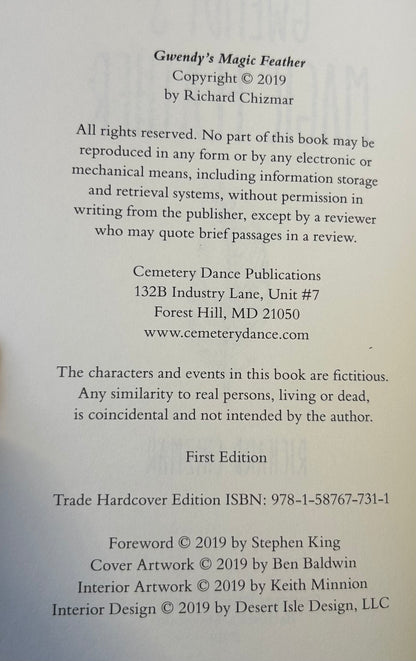 Gwendy's Magic Feather
Copyright © 2019
by Richard Chizmar

All rights reserved. No part of this book may be reproduced in any form or by any electronic or mechanical means, including information storage and retrieval systems, without permission in writing from the publisher, except by a reviewer who may quote brief passages in a review.

Cemetery Dance Publications
132B Industry Lane, Unit #7
Forest Hill, MD 21050
www.cemeterydance.com

The characters and events in this book are fictitious. Any similarity to real persons, living or dead, is coincidental and not intended by the author.

First Edition

Trade Hardcover Edition ISBN: 978-1-58767-731-1

Foreword © 2019 by Stephen King
Cover Artwork © 2019 by Ben Baldwin
Interior Artwork © 2019 by Keith Minnion
Interior Design © 2019 by Desert Isle Design, LLC